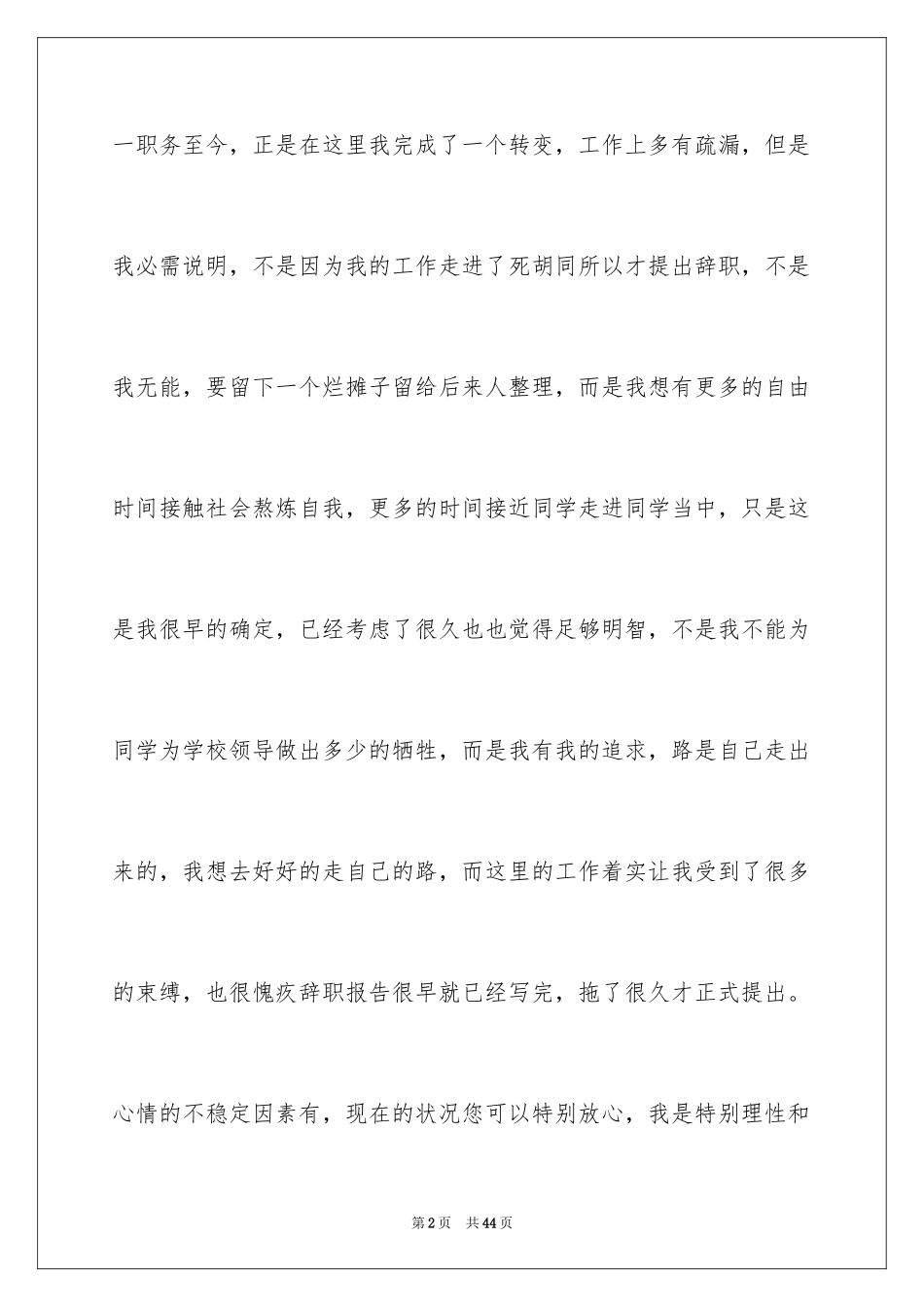 一职务至今，正是在这里我完成了一个转变，工作上多有疏漏，但是我必需说明，不是因为我的工作走进了死胡同所以才提出辞职，不是我无能，要留下一个烂摊子留给后来人整理，而是我想有更多的自由时间接触社会熬炼自我，更多的时间接近同学走进同学当中，只是这是我很早的确定，已经考虑了很久也也觉得足够明智，不是我不能为同学为学校领导做出多少的牺牲，而是我有我的追求，路是自己走出来的，我想去好好的走自己的路，而这里的工作着实让我受到了很多的束缚，也很愧疚辞职报告很早就已经写完，拖了很久才正式提出。

心情的不稳定因素有，现在的状况您可以特别放心，我是特别理性和

第2页　共44页